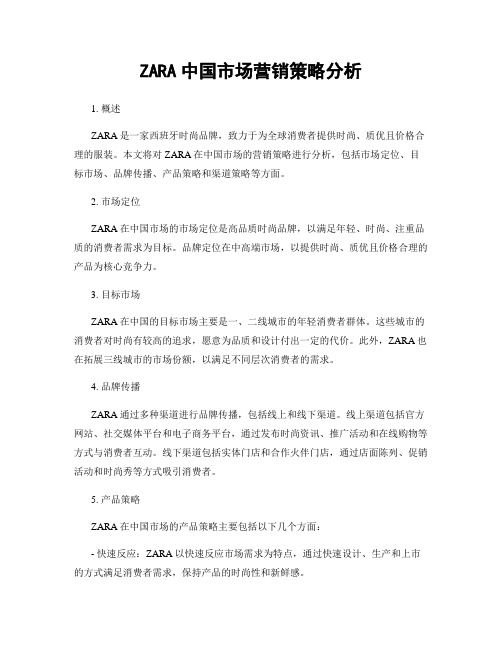 ZARA 中国市场营销策略分析

1. 概述

ZARA 是一家西班牙时尚品牌，致力于为全球消费者提供时尚、质优且价格合理的服装。本文将对 ZARA 在中国市场的营销策略进行分析，包括市场定位、目标市场、品牌传播、产品策略和渠道策略等方面。

2. 市场定位

ZARA 在中国市场的市场定位是高品质时尚品牌，以满足年轻、时尚、注重品质的消费者需求为目标。品牌定位在中高端市场，以提供时尚、质优且价格合理的产品为核心竞争力。

3. 目标市场

ZARA 在中国的目标市场主要是一、二线城市的年轻消费者群体。这些城市的消费者对时尚有较高的追求，愿意为品质和设计付出一定的代价。此外，ZARA 也在拓展三线城市的市场份额，以满足不同层次消费者的需求。

4. 品牌传播

ZARA 通过多种渠道进行品牌传播，包括线上和线下渠道。线上渠道包括官方网站、社交媒体平台和电子商务平台，通过发布时尚资讯、推广活动和在线购物等方式与消费者互动。线下渠道包括实体门店和合作伙伴门店，通过店面陈列、促销活动和时尚秀等方式吸引消费者。

5. 产品策略

ZARA 在中国市场的产品策略主要包括以下几个方面：

- 快速反应：ZARA 以快速反应市场需求为特点，通过快速设计、生产和上市的方式满足消费者需求，保持产品的时尚性和新鲜感。